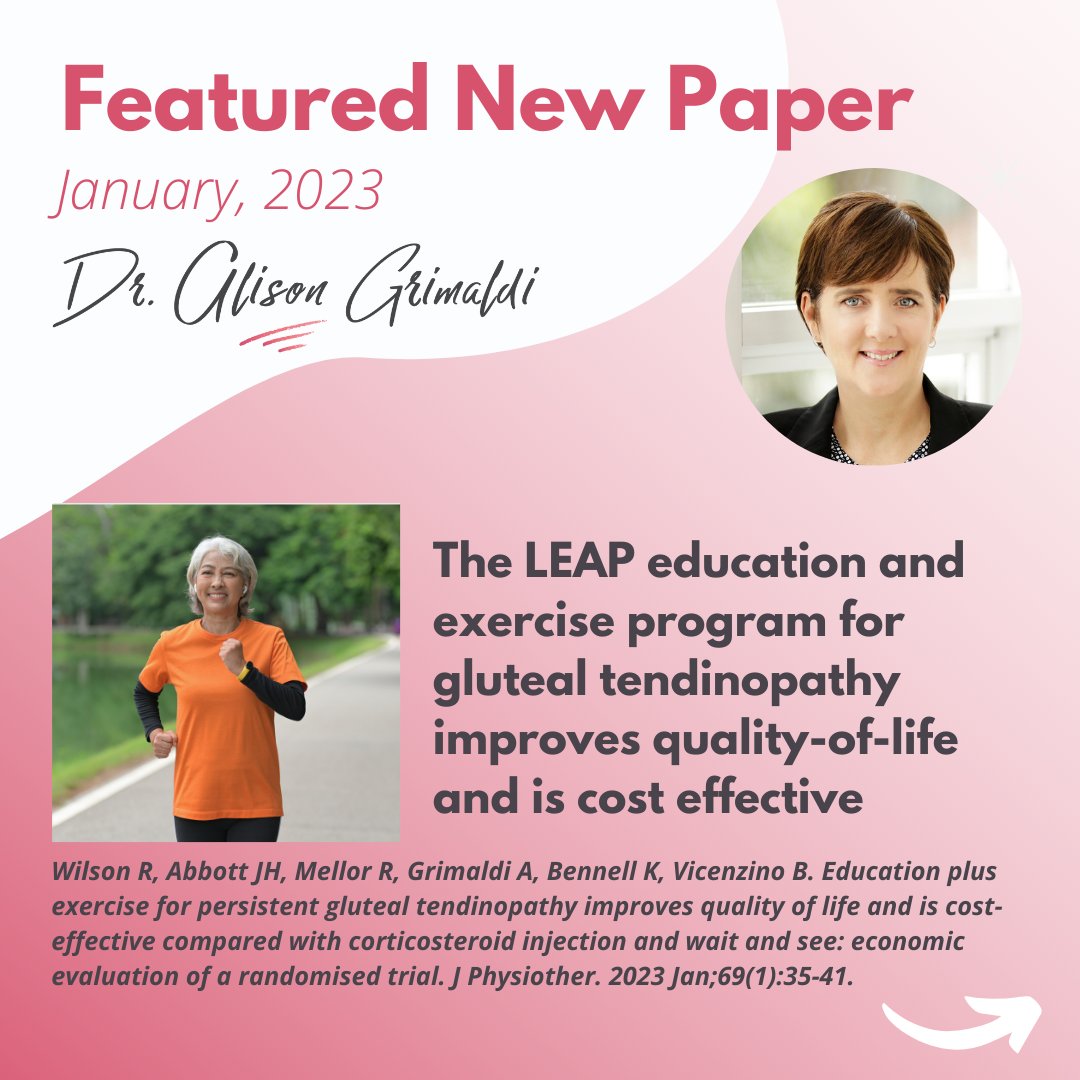 Featured New Paper

January, 2023

Dr. Alison Grimaldi

The LEAP education and exercise program for gluteal tendinopathy improves quality-of-life and is cost effective

Wilson R, Abbott JH, Mellor R, Grimaldi A, Bennell K, Vicenzino B. Education plus exercise for persistent gluteal tendinopathy improves quality of life and is cost-effective compared with corticosteroid injection and wait and see: economic evaluation of a randomised trial. J Physiother. 2023 Jan;69(1):35-41.